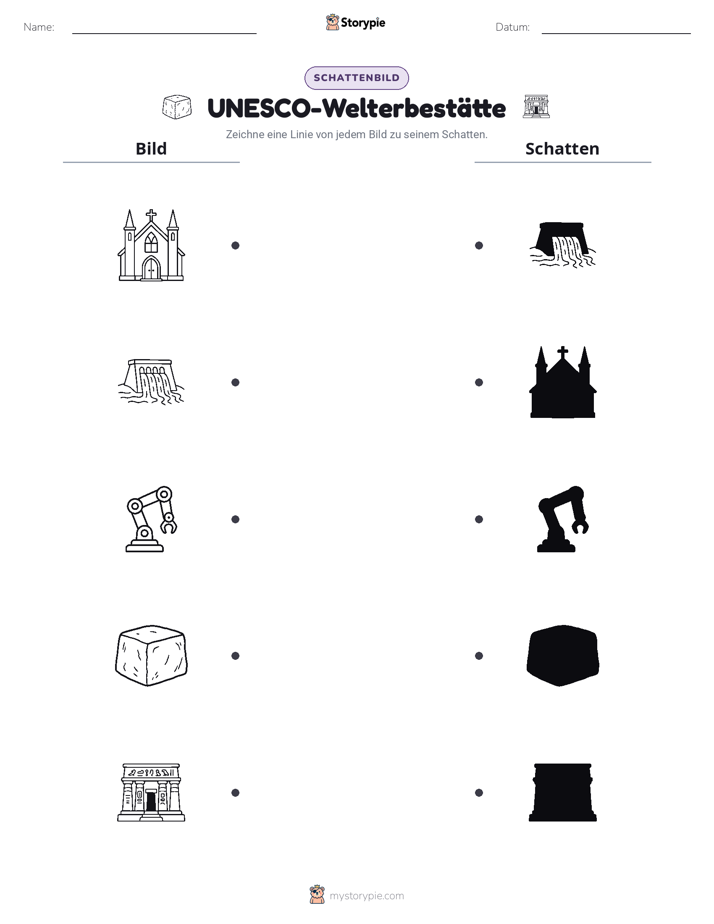 Name: ____ Storypie Datum: ____

SCHATTENBILD

UNESCO-Welterbestätte

Zeichne eine Linie von jedem Bild zu seinem Schatten.

Bild

Schatten

mystorypie.com